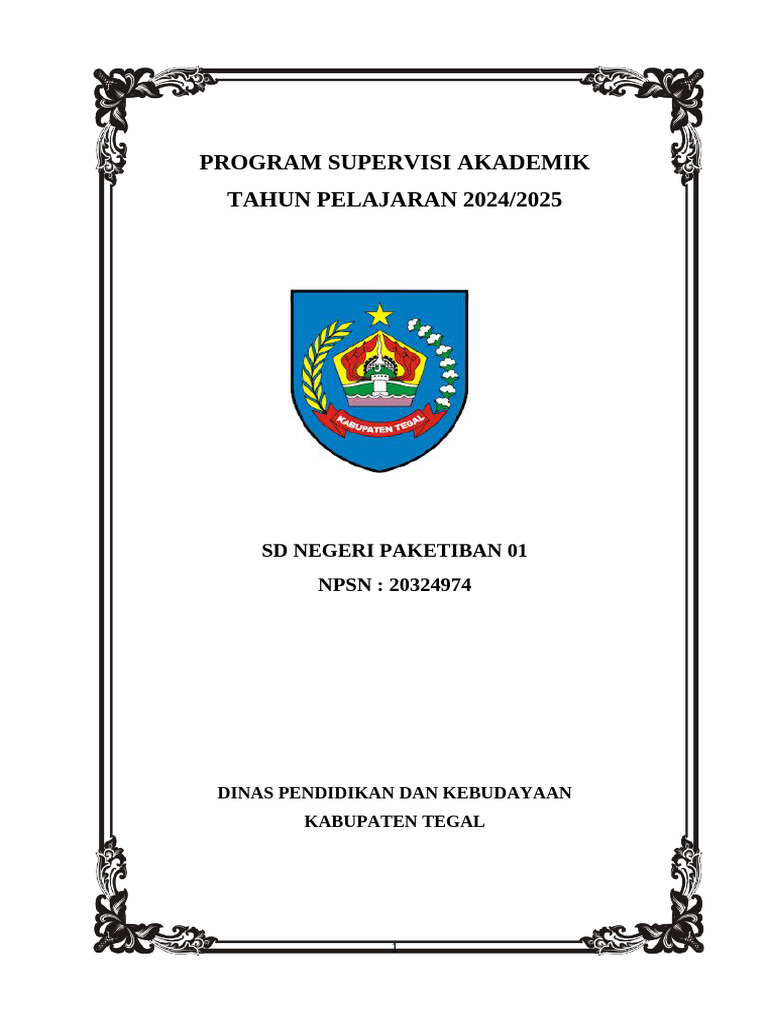 PROGRAM SUPERVISI AKADEMIK
TAHUN PELAJARAN 2024/2025

KABUPATEN TEGAL

SD NEGERI PAKETIBAN 01
NPSN : 20324974

DINAS PENDIDIKAN DAN KEBUDAYAAN
KABUPATEN TEGAL

1